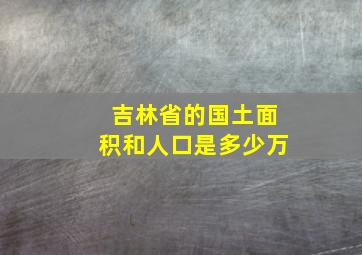 吉林省的国土面积和人口是多少万